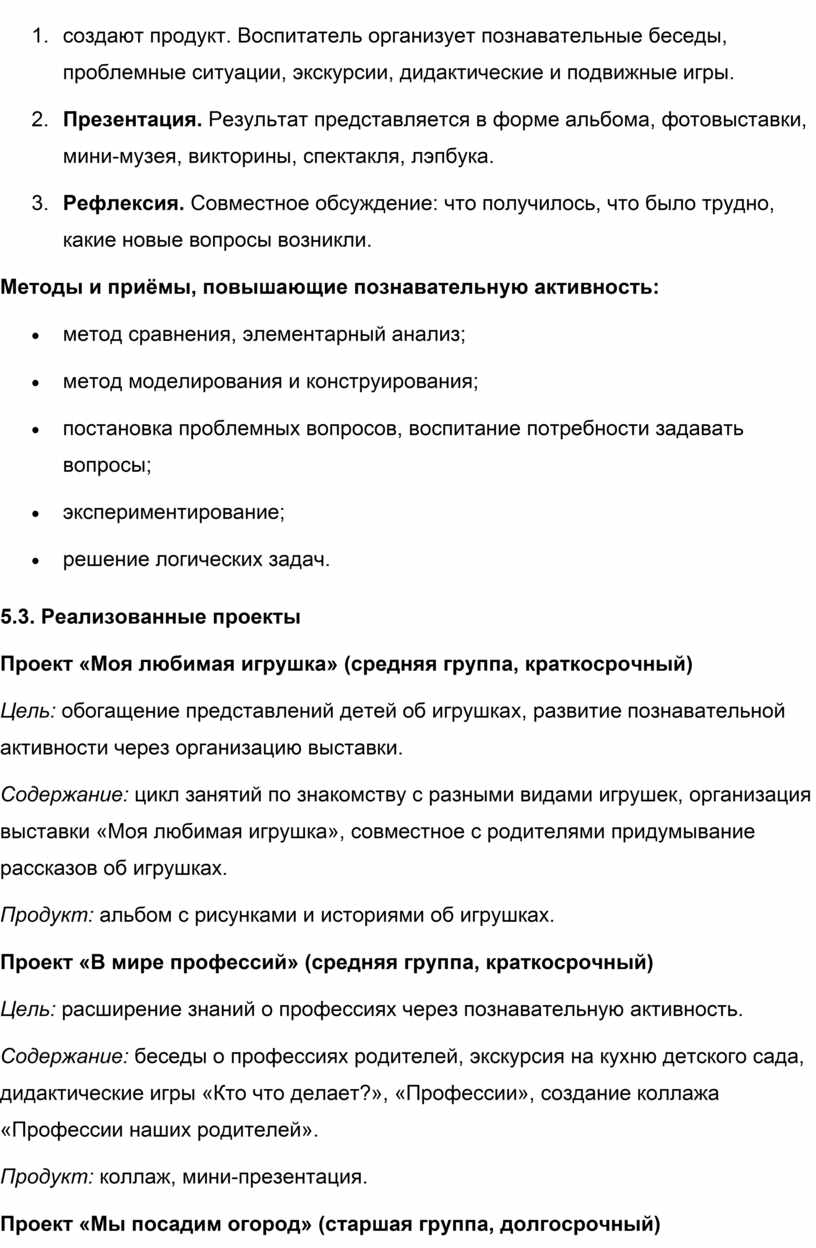 1. создают продукт. Воспитатель организует познавательные беседы, проблемные ситуации, экскурсии, дидактические и подвижные игры.

2. Презентация. Результат представляется в форме альбома, фотовыставки, мини-музея, викторины, спектакля, лэпбука.

3. Рефлексия. Совместное обсуждение: что получилось, что было трудно, какие новые вопросы возникли.

Методы и приёмы, повышающие познавательную активность:

• метод сравнения, элементарный анализ;
• метод моделирования и конструирования;
• постановка проблемных вопросов, воспитание потребности задавать вопросы;
• экспериментирование;
• решение логических задач.

5.3. Реализованные проекты

Проект «Моя любимая игрушка» (средняя группа, краткосрочный)

Цель: обогащение представлений детей об игрушках, развитие познавательной активности через организацию выставки.

Содержание: цикл занятий по знакомству с разными видами игрушек, организация выставки «Моя любимая игрушка», совместное с родителями придумывание рассказов об игрушках.

Продукт: альбом с рисунками и историями об игрушках.

Проект «В мире профессий» (средняя группа, краткосрочный)

Цель: расширение знаний о профессиях через познавательную активность.

Содержание: беседы о профессиях родителей, экскурсия на кухню детского сада, дидактические игры «Кто что делает?», «Профессии», создание коллажа «Профессии наших родителей».

Продукт: коллаж, мини-презентация.

Проект «Мы посадим огород» (старшая группа, долгосрочный)